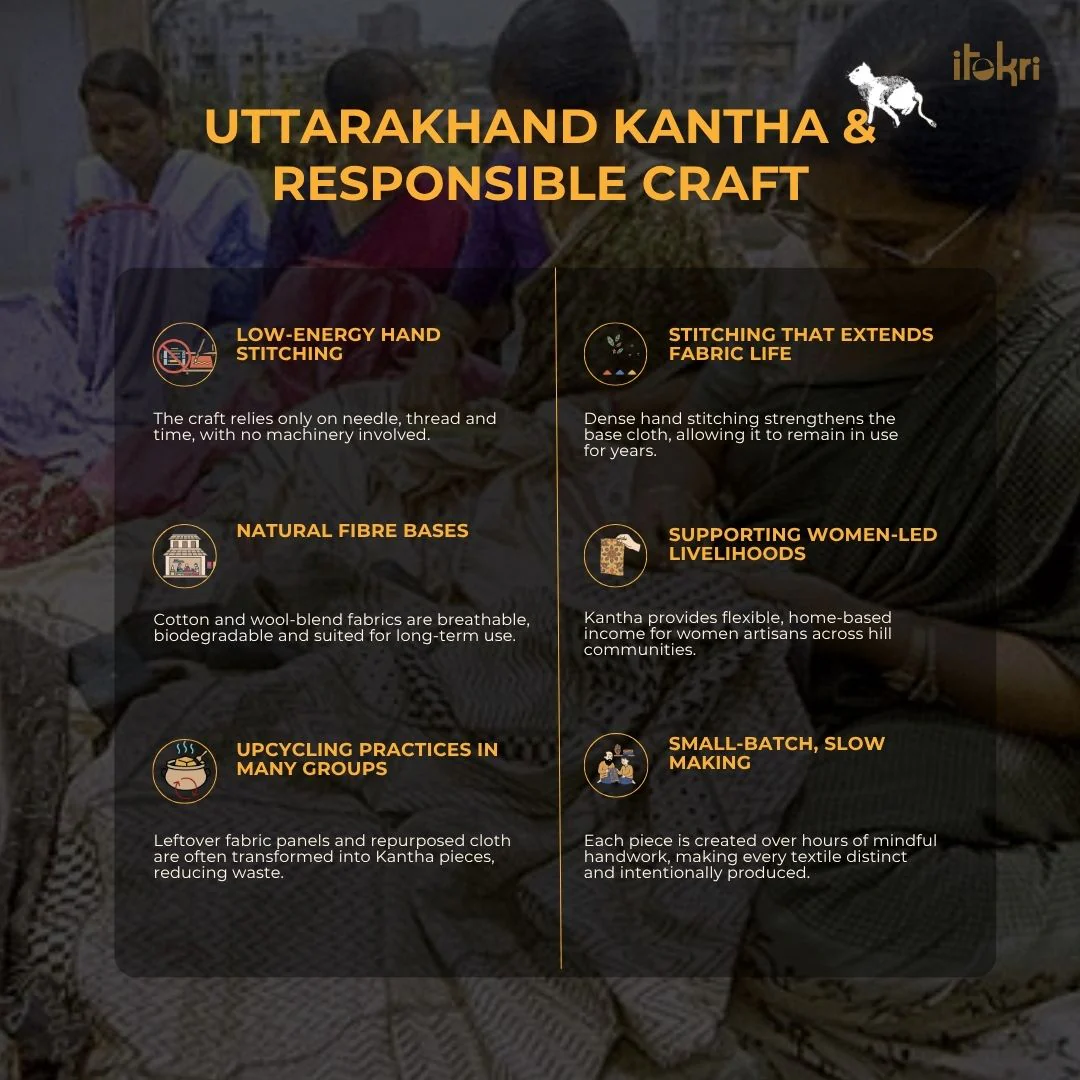 itokri

UTTARAKHAND KANTHA & RESPONSIBLE CRAFT

LOW-ENERGY HAND STITCHING

The craft relies only on needle, thread and time, with no machinery involved.

NATURAL FIBRE BASES

Cotton and wool-blend fabrics are breathable, biodegradable and suited for long-term use.

UPCYCLING PRACTICES IN MANY GROUPS

Leftover fabric panels and repurposed cloth are often transformed into Kantha pieces, reducing waste.

STITCHING THAT EXTENDS FABRIC LIFE

Dense hand stitching strengthens the base cloth, allowing it to remain in use for years.

SUPPORTING WOMEN-LED LIVELIHOODS

Kantha provides flexible, home-based income for women artisans across hill communities.

SMALL-BATCH, SLOW MAKING

Each piece is created over hours of mindful handwork, making every textile distinct and intentionally produced.